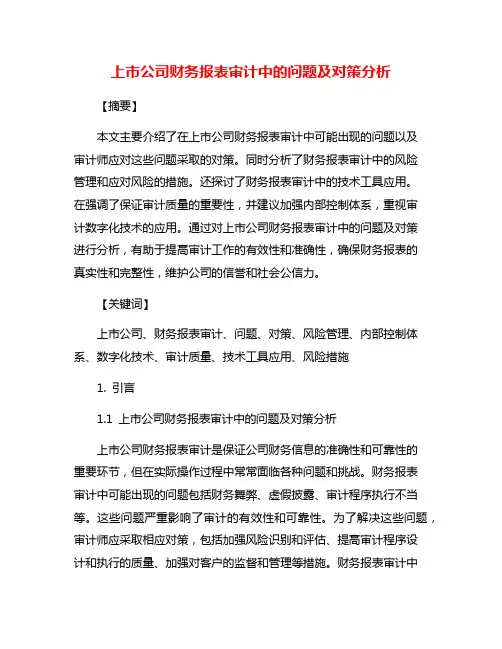 上市公司财务报表审计中的问题及对策分析

【摘要】

本文主要介绍了在上市公司财务报表审计中可能出现的问题以及审计师应对这些问题采取的对策。同时分析了财务报表审计中的风险管理和应对风险的措施。还探讨了财务报表审计中的技术工具应用。在强调了保证审计质量的重要性，并建议加强内部控制体系，重视审计数字化技术的应用。通过对上市公司财务报表审计中的问题及对策进行分析，有助于提高审计工作的有效性和准确性，确保财务报表的真实性和完整性，维护公司的信誉和社会公信力。

【关键词】

上市公司、财务报表审计、问题、对策、风险管理、内部控制体系、数字化技术、审计质量、技术工具应用、风险措施

1. 引言

1.1 上市公司财务报表审计中的问题及对策分析

上市公司财务报表审计是保证公司财务信息的准确性和可靠性的重要环节，但在实际操作过程中常常面临各种问题和挑战。财务报表审计中可能出现的问题包括财务舞弊、虚假披露、审计程序执行不当等。这些问题严重影响了审计的有效性和可靠性。为了解决这些问题，审计师应采取相应对策，包括加强风险识别和评估、提高审计程序设计和执行的质量、加强对客户的监督和管理等措施。财务报表审计中